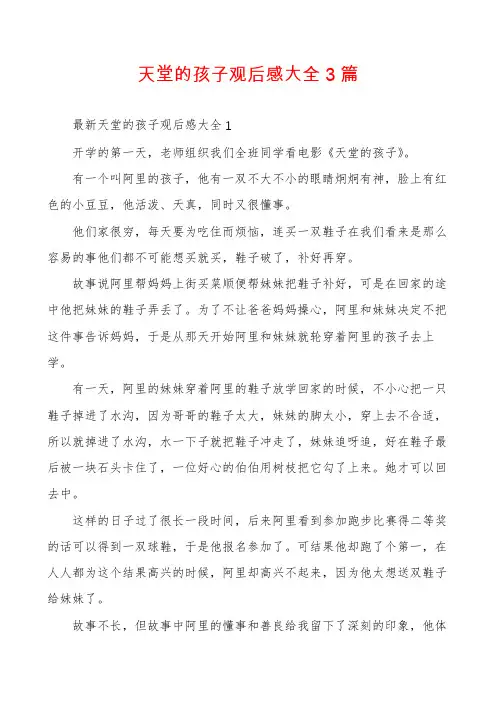 天堂的孩子观后感大全 3 篇

最新天堂的孩子观后感大全 1

开学的第一天，老师组织我们全班同学看电影《天堂的孩子》。

有一个叫阿里的孩子，他有一双不大不小的眼睛炯炯有神，脸上有红色的小豆豆，他活泼、天真，同时又很懂事。

他们家很穷，每天要为吃住而烦恼，连买一双鞋子在我们看来是那么容易的事他们都不可能想买就买，鞋子破了，补好再穿。

故事说阿里帮妈妈上街买菜顺便帮妹妹把鞋子补好，可是在回家的途中他把妹妹的鞋子弄丢了。为了不让爸爸妈妈操心，阿里和妹妹决定不把这件事告诉妈妈，于是从那天开始阿里和妹妹就轮穿着阿里的孩子去上学。

有一天，阿里的妹妹穿着阿里的鞋子放学回家的时候，不小心把一只鞋子掉进了水沟，因为哥哥的鞋子太大，妹妹的脚太小，穿上去不合适，所以就掉进了水沟，水一下子就把鞋子冲走了，妹妹追呀追，好在鞋子最后被一块石头卡住了，一位好心的伯伯用树枝把它勾了上来。她才可以回去中。

这样的日子过了很长一段时间，后来阿里看到参加跑步比赛得二等奖的话可以得到一双球鞋，于是他报名参加了。可结果他却跑了个第一，在人人都为这个结果高兴的时候，阿里却高兴不起来，因为他太想送双鞋子给妹妹了。

故事不长，但故事中阿里的懂事和善良给我留下了深刻的印象，他体